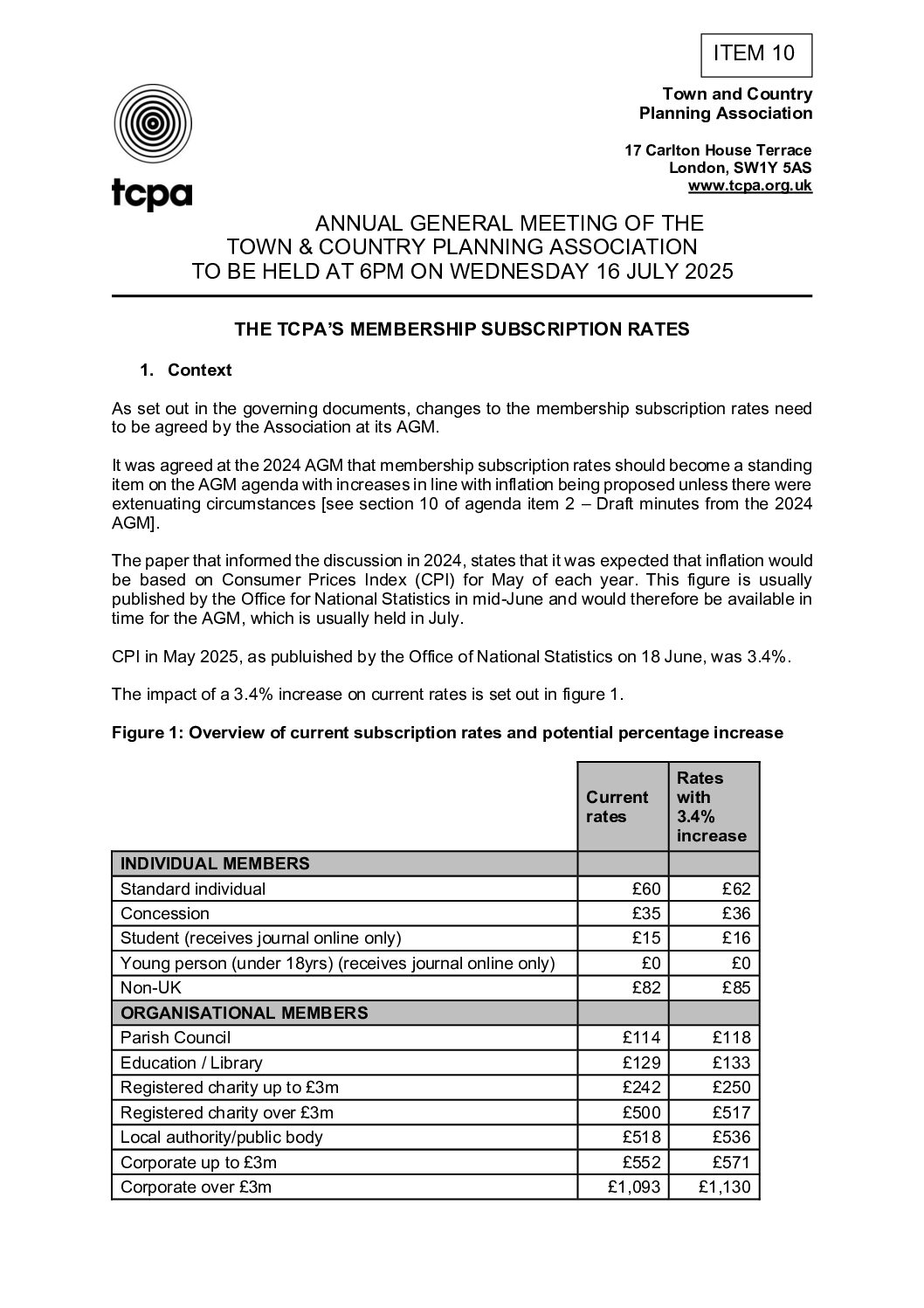 ITEM 10

tcpa

Town and Country Planning Association

17 Carlton House Terrace
London, SW1Y 5AS
www.tcpa.org.uk

ANNUAL GENERAL MEETING OF THE
TOWN & COUNTRY PLANNING ASSOCIATION
TO BE HELD AT 6PM ON WEDNESDAY 16 JULY 2025

THE TCPA'S MEMBERSHIP SUBSCRIPTION RATES

1. Context

As set out in the governing documents, changes to the membership subscription rates need to be agreed by the Association at its AGM.

It was agreed at the 2024 AGM that membership subscription rates should become a standing item on the AGM agenda with increases in line with inflation being proposed unless there were extenuating circumstances [see section 10 of agenda item 2 – Draft minutes from the 2024 AGM].

The paper that informed the discussion in 2024, states that it was expected that inflation would be based on Consumer Prices Index (CPI) for May of each year. This figure is usually published by the Office for National Statistics in mid-June and would therefore be available in time for the AGM, which is usually held in July.

CPI in May 2025, as publuished by the Office of National Statistics on 18 June, was 3.4%.

The impact of a 3.4% increase on current rates is set out in figure 1.

Figure 1: Overview of current subscription rates and potential percentage increase

| | Current rates | Rates with 3.4% increase |
|---|---|---|
| INDIVIDUAL MEMBERS | | |
| Standard individual | £60 | £62 |
| Concession | £35 | £36 |
| Student (receives journal online only) | £15 | £16 |
| Young person (under 18yrs) (receives journal online only) | £0 | £0 |
| Non-UK | £82 | £85 |
| ORGANISATIONAL MEMBERS | | |
| Parish Council | £114 | £118 |
| Education / Library | £129 | £133 |
| Registered charity up to £3m | £242 | £250 |
| Registered charity over £3m | £500 | £517 |
| Local authority/public body | £518 | £536 |
| Corporate up to £3m | £552 | £571 |
| Corporate over £3m | £1,093 | £1,130 |